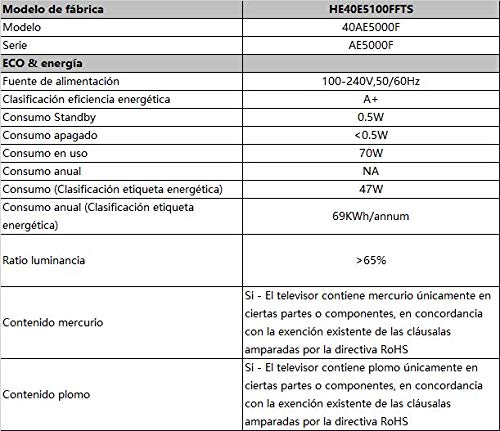 | Modelo de fábrica | HE40E5100FFTS |
|---|---|
| Modelo | 40AE5000F |
| Serie | AE5000F |
| ECO & energía | |
| Fuente de alimentación | 100-240V,50/60Hz |
| Clasificación eficiencia energética | A+ |
| Consumo Standby | 0.5W |
| Consumo apagado | <0.5W |
| Consumo en uso | 70W |
| Consumo anual | NA |
| Consumo (Clasificación etiqueta energética) | 47W |
| Consumo anual (Clasificación etiqueta energética) | 69KWh/annum |
| Ratio luminancia | >65% |
| Contenido mercurio | Si - El televisor contiene mercurio únicamente en ciertas partes o componentes, en concordancia con la exención existente de las cláusalas amparadas por la directiva RoHS |
| Contenido plomo | Si - El televisor contiene plomo únicamente en ciertas partes o componentes, en concordancia con la exención existente de las cláusalas amparadas por la directiva RoHS |